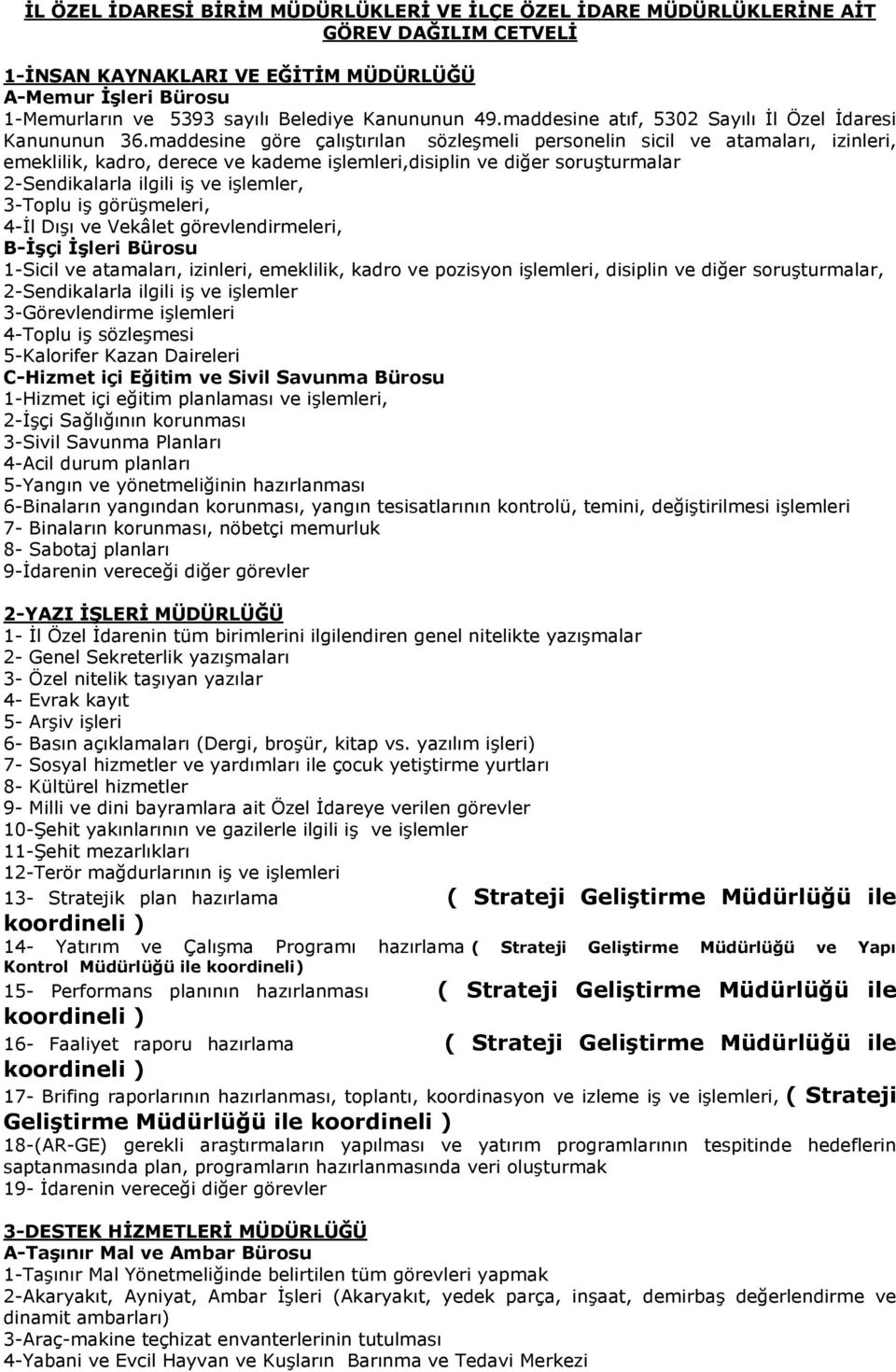 İL ÖZEL İDARESİ BİRİM MÜDÜRLÜKLERİ VE İLÇE ÖZEL İDARE MÜDÜRLÜKLERİNE AİT GÖREV DAĞILIM CETVELİ

1-İNSAN KAYNAKLARI VE EĞİTİM MÜDÜRLÜĞÜ
A-Memur İşleri Bürosu
1-Memurların ve 5393 sayılı Belediye Kanununun 49.maddesine atıf, 5302 Sayılı İl Özel İdaresi Kanununun 36.maddesine göre çalıştırılan sözleşmeli personelin sicil ve atamaları, izinleri, emeklilik, kadro, derece ve kademe işlemleri,disiplin ve diğer soruşturmalar
2-Sendikalarla ilgili iş ve işlemler,
3-Toplu iş görüşmeleri,
4-İl Dışı ve Vekâlet görevlendirmeleri,
B-İşçi İşleri Bürosu
1-Sicil ve atamaları, izinleri, emeklilik, kadro ve pozisyon işlemleri, disiplin ve diğer soruşturmalar,
2-Sendikalarla ilgili iş ve işlemler
3-Görevlendirme işlemleri
4-Toplu iş sözleşmesi
5-Kalorifer Kazan Daireleri
C-Hizmet içi Eğitim ve Sivil Savunma Bürosu
1-Hizmet içi eğitim planlaması ve işlemleri,
2-İşçi Sağlığının korunması
3-Sivil Savunma Planları
4-Acil durum planları
5-Yangın ve yönetmeliğinin hazırlanması
6-Binaların yangından korunması, yangın tesisatlarının kontrolü, temini, değiştirilmesi işlemleri
7- Binaların korunması, nöbetçi memurluk
8- Sabotaj planları
9-İdarenin vereceği diğer görevler

2-YAZI İŞLERİ MÜDÜRLÜĞÜ
1- İl Özel İdarenin tüm birimlerini ilgilendiren genel nitelikte yazışmalar
2- Genel Sekreterlik yazışmaları
3- Özel nitelik taşıyan yazılar
4- Evrak kayıt
5- Arşiv işleri
6- Basın açıklamaları (Dergi, broşür, kitap vs. yazılım işleri)
7- Sosyal hizmetler ve yardımları ile çocuk yetiştirme yurtları
8- Kültürel hizmetler
9- Milli ve dini bayramlara ait Özel İdareye verilen görevler
10-Şehit yakınlarının ve gazilerle ilgili iş ve işlemler
11-Şehit mezarlıkları
12-Terör mağdurlarının iş ve işlemleri
13- Stratejik plan hazırlama ( Strateji Geliştirme Müdürlüğü ile koordineli )
14- Yatırım ve Çalışma Programı hazırlama ( Strateji Geliştirme Müdürlüğü ve Yapı Kontrol Müdürlüğü ile koordineli)
15- Performans planının hazırlanması ( Strateji Geliştirme Müdürlüğü ile koordineli )
16- Faaliyet raporu hazırlama ( Strateji Geliştirme Müdürlüğü ile koordineli )
17- Brifing raporlarının hazırlanması, toplantı, koordinasyon ve izleme iş ve işlemleri, ( Strateji Geliştirme Müdürlüğü ile koordineli )
18-(AR-GE) gerekli araştırmaların yapılması ve yatırım programlarının tespitinde hedeflerin saptanmasında plan, programların hazırlanmasında veri oluşturmak
19- İdarenin vereceği diğer görevler

3-DESTEK HİZMETLERİ MÜDÜRLÜĞÜ
A-Taşınır Mal ve Ambar Bürosu
1-Taşınır Mal Yönetmeliğinde belirtilen tüm görevleri yapmak
2-Akaryakıt, Ayniyat, Ambar İşleri (Akaryakıt, yedek parça, inşaat, demirbaş değerlendirme ve dinamit ambarları)
3-Araç-makine teçhizat envanterlerinin tutulması
4-Yabani ve Evcil Hayvan ve Kuşların Barınma ve Tedavi Merkezi